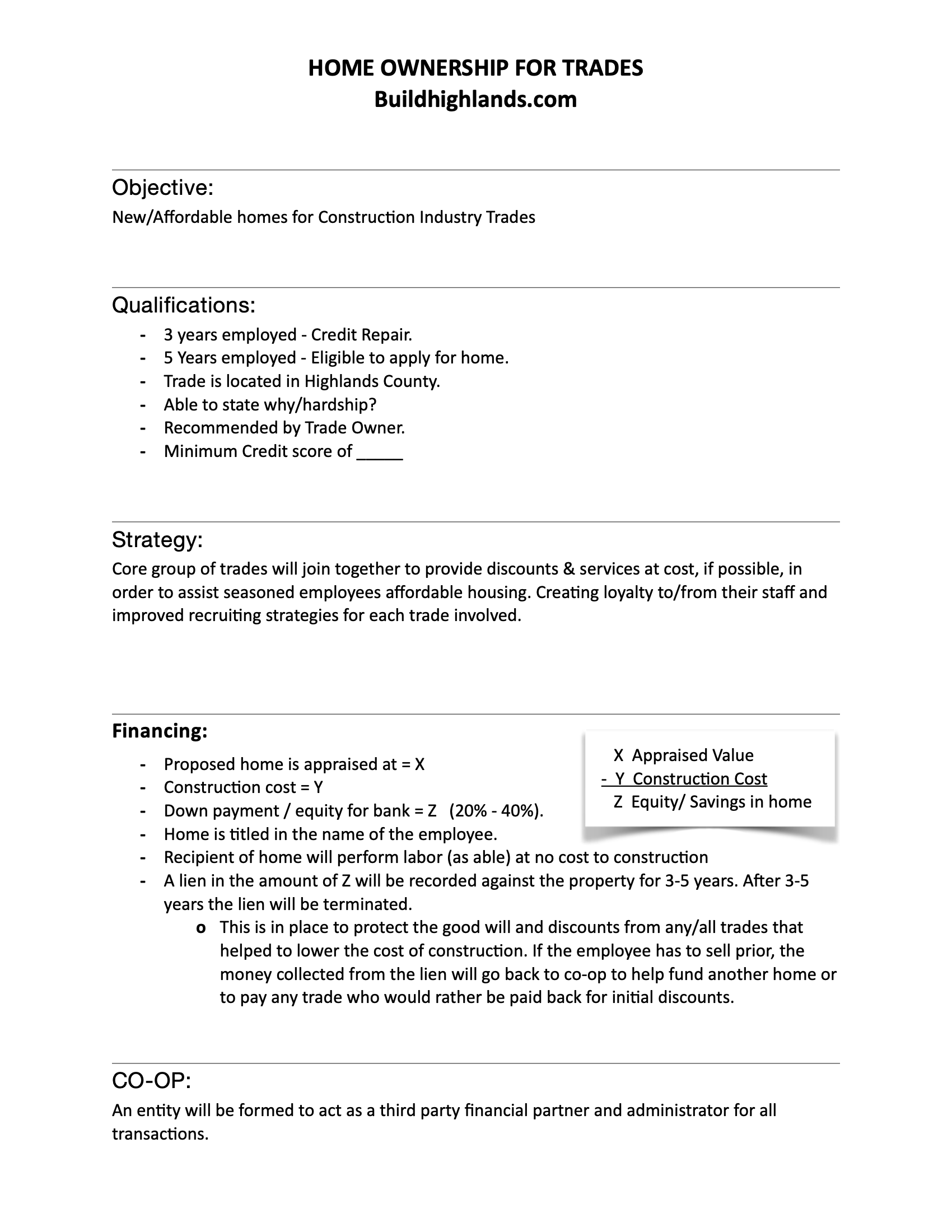 HOME OWNERSHIP FOR TRADES
Buildhighlands.com

Objective:
New/Affordable homes for Construction Industry Trades

Qualifications:
- 3 years employed - Credit Repair.
- 5 Years employed - Eligible to apply for home.
- Trade is located in Highlands County.
- Able to state why/hardship?
- Recommended by Trade Owner.
- Minimum Credit score of _____

Strategy:
Core group of trades will join together to provide discounts & services at cost, if possible, in order to assist seasoned employees affordable housing. Creating loyalty to/from their staff and improved recruiting strategies for each trade involved.

Financing:
- Proposed home is appraised at = X
- Construction cost = Y
- Down payment / equity for bank = Z (20% - 40%).
- Home is titled in the name of the employee.
- Recipient of home will perform labor (as able) at no cost to construction
- A lien in the amount of Z will be recorded against the property for 3-5 years. After 3-5 years the lien will be terminated.
 o This is in place to protect the good will and discounts from any/all trades that helped to lower the cost of construction. If the employee has to sell prior, the money collected from the lien will go back to co-op to help fund another home or to pay any trade who would rather be paid back for initial discounts.

X Appraised Value
- Y Construction Cost
Z Equity/ Savings in home

CO-OP:
An entity will be formed to act as a third party financial partner and administrator for all transactions.